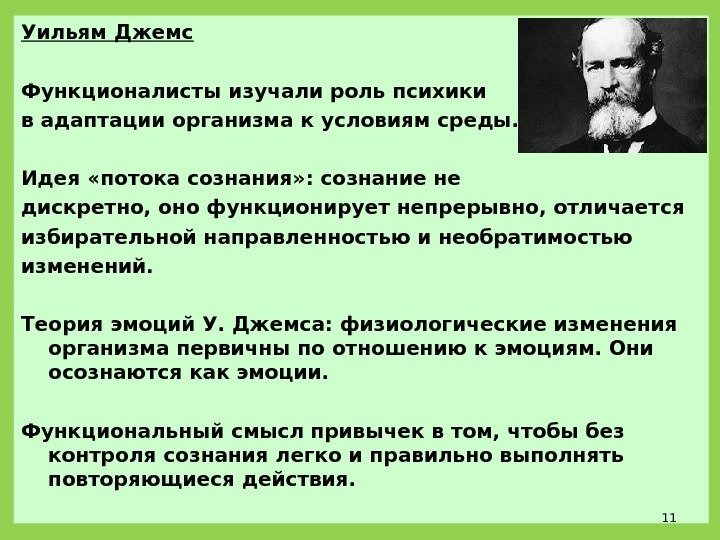 Уильям Джемс

Функционалисты изучали роль психики в адаптации организма к условиям среды.

Идея «потока сознания»: сознание не дискретно, оно функционирует непрерывно, отличается избирательной направленностью и необратимостью изменений.

Теория эмоций У. Джемса: физиологические изменения организма первичны по отношению к эмоциям. Они осознаются как эмоции.

Функциональный смысл привычек в том, чтобы без контроля сознания легко и правильно выполнять повторяющиеся действия.

11